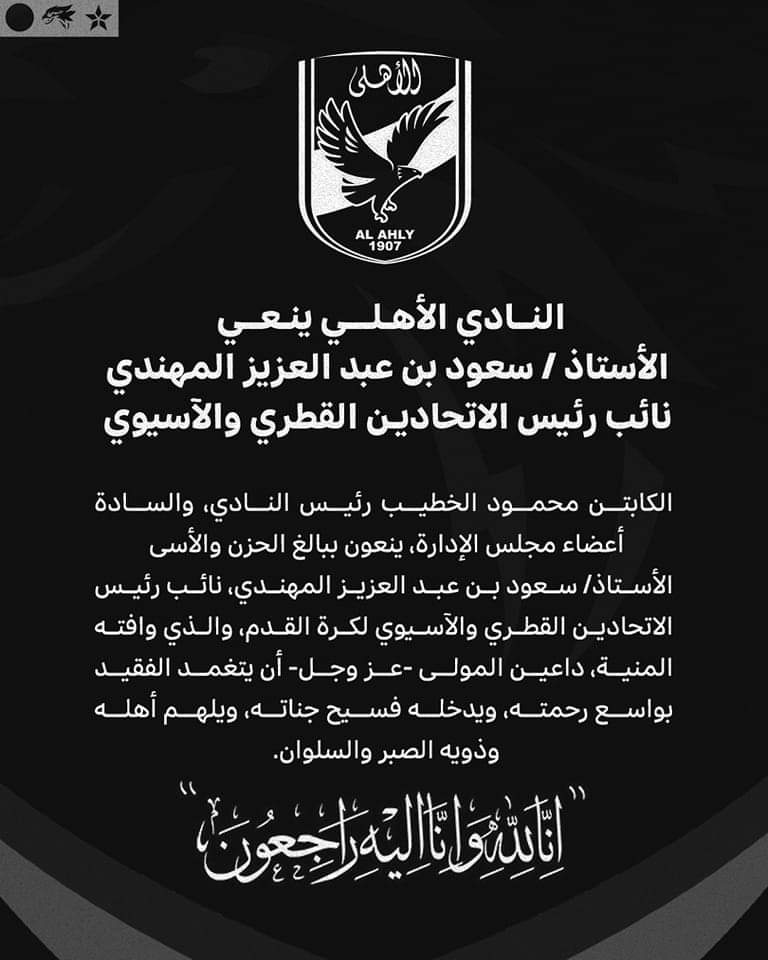 الأهلى
AL AHLY
1907

النادي الأهلي ينعي
الأستاذ / سعود بن عبد العزيز المهندي
نائب رئيس الاتحادين القطري والآسيوي

الكابتن محمود الخطيب رئيس النادي، والسادة أعضاء مجلس الإدارة، ينعون ببالغ الحزن والأسى الأستاذ/ سعود بن عبد العزيز المهندي، نائب رئيس الاتحادين القطري والآسيوي لكرة القدم، والذي وافته المنية، داعين المولى -عز وجل- أن يتغمد الفقيد بواسع رحمته، ويدخله فسيح جناته، ويلهم أهله وذويه الصبر والسلوان.

"إنا لله وإنا إليه راجعون"